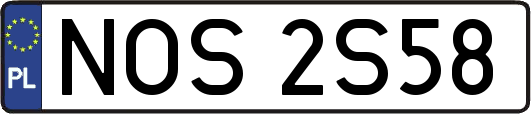 PL

NOS 2S58